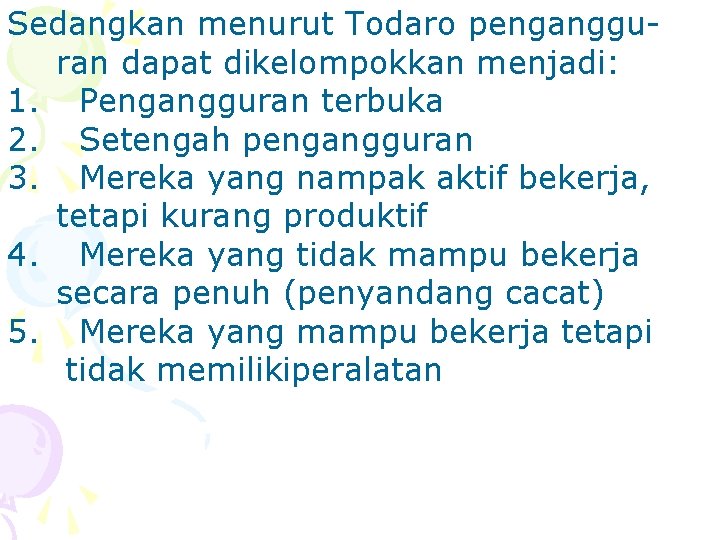 Sedangkan menurut Todaro pengangguran dapat dikelompokkan menjadi:
1. Pengangguran terbuka
2. Setengah pengangguran
3. Mereka yang nampak aktif bekerja, tetapi kurang produktif
4. Mereka yang tidak mampu bekerja secara penuh (penyandang cacat)
5. Mereka yang mampu bekerja tetapi tidak memilikiperalatan